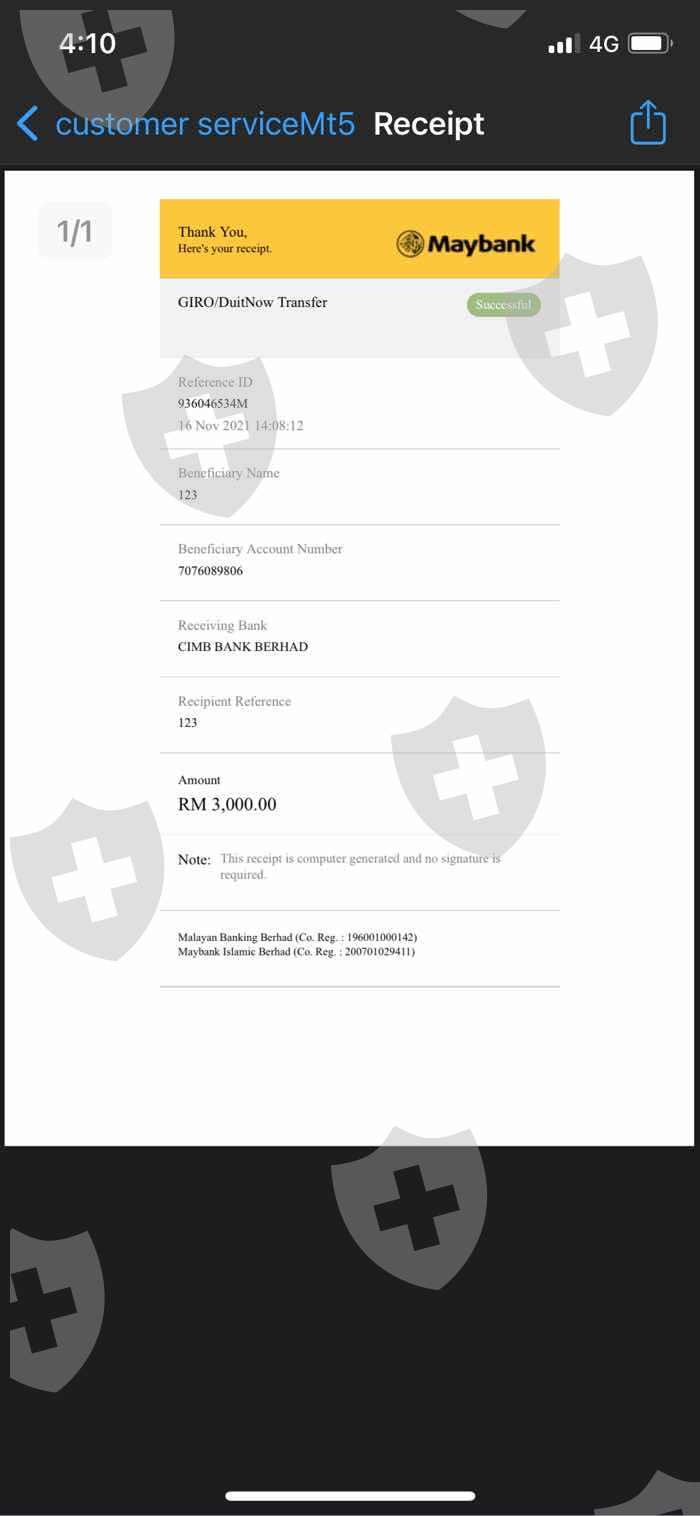 4:10

4G

customer serviceMt5 Receipt

1/1

Thank You,
Here's your receipt.

Maybank

GIRO/DuitNow Transfer

Successful

Reference ID
936046534M
16 Nov 2021 14:08:12

Beneficiary Name
123

Beneficiary Account Number
7076089806

Receiving Bank
CIMB BANK BERHAD

Recipient Reference
123

Amount
RM 3,000.00

Note: This receipt is computer generated and no signature is required.

Malayan Banking Berhad (Co. Reg. : 196001000142)
Maybank Islamic Berhad (Co. Reg. : 200701029411)